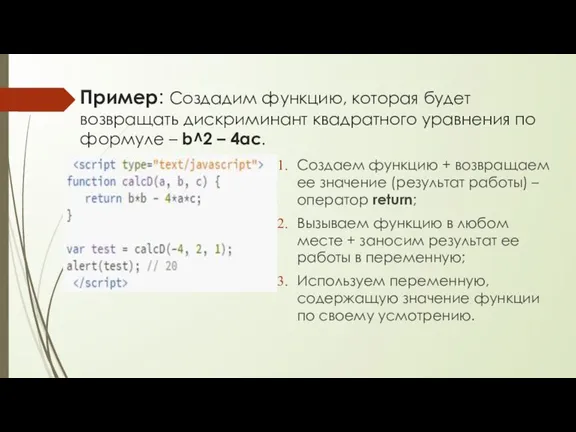 Пример: Создадим функцию, которая будет возвращать дискриминант квадратного уравнения по формуле – b^2 – 4ac.

<script type="text/javascript">
function calcD(a, b, c) {
  return b*b - 4*a*c;
}

var test = calcD(-4, 2, 1);
alert(test); // 20
</script>

1. Создаем функцию + возвращаем ее значение (результат работы) – оператор return;
2. Вызываем функцию в любом месте + заносим результат ее работы в переменную;
3. Используем переменную, содержащую значение функции по своему усмотрению.